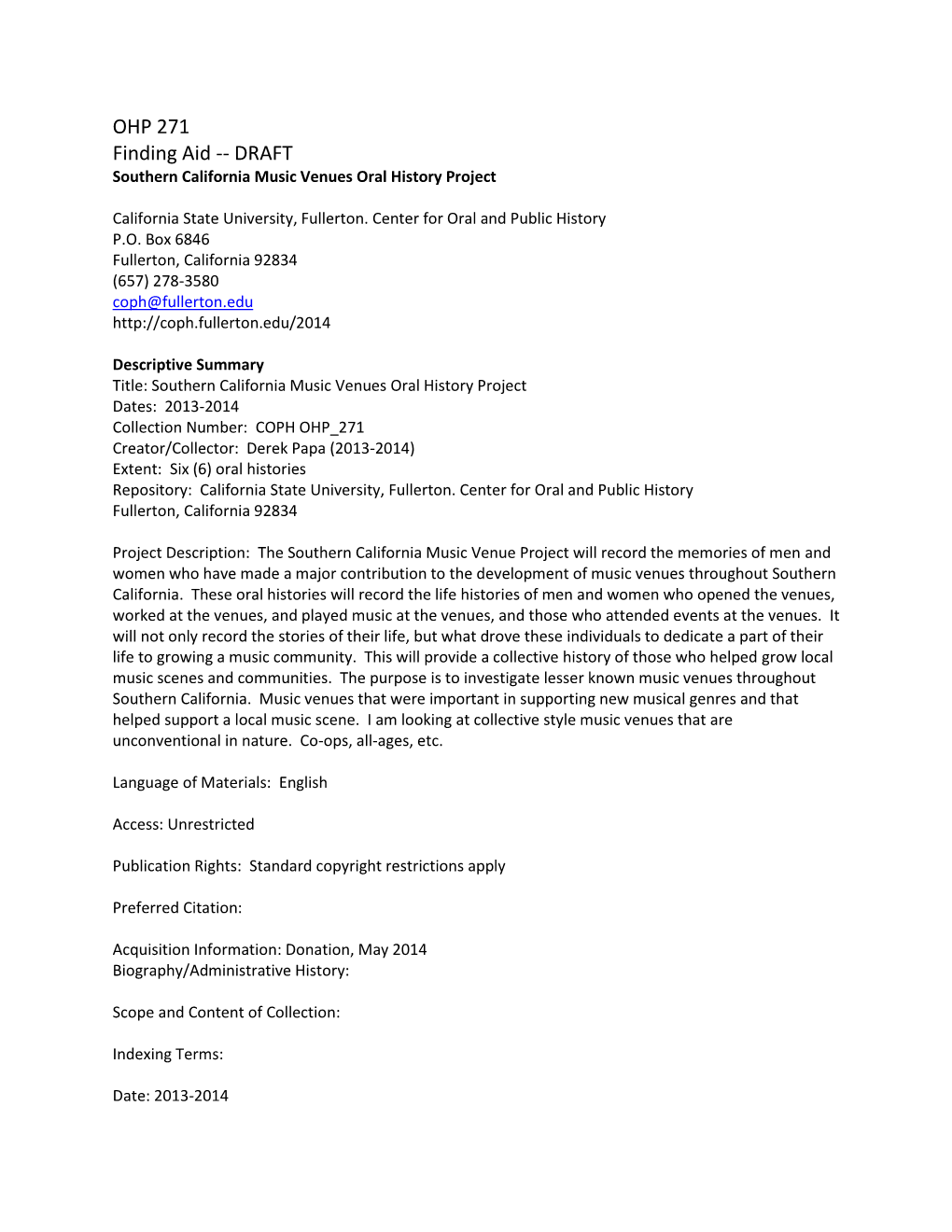 OHP 271
Finding Aid -- DRAFT
Southern California Music Venues Oral History Project

California State University, Fullerton. Center for Oral and Public History
P.O. Box 6846
Fullerton, California 92834
(657) 278-3580
coph@fullerton.edu
http://coph.fullerton.edu/2014

Descriptive Summary
Title: Southern California Music Venues Oral History Project
Dates: 2013-2014
Collection Number: COPH OHP_271
Creator/Collector: Derek Papa (2013-2014)
Extent: Six (6) oral histories
Repository: California State University, Fullerton. Center for Oral and Public History
Fullerton, California 92834

Project Description: The Southern California Music Venue Project will record the memories of men and women who have made a major contribution to the development of music venues throughout Southern California. These oral histories will record the life histories of men and women who opened the venues, worked at the venues, and played music at the venues, and those who attended events at the venues. It will not only record the stories of their life, but what drove these individuals to dedicate a part of their life to growing a music community. This will provide a collective history of those who helped grow local music scenes and communities. The purpose is to investigate lesser known music venues throughout Southern California. Music venues that were important in supporting new musical genres and that helped support a local music scene. I am looking at collective style music venues that are unconventional in nature. Co-ops, all-ages, etc.

Language of Materials: English

Access: Unrestricted

Publication Rights: Standard copyright restrictions apply

Preferred Citation:

Acquisition Information: Donation, May 2014
Biography/Administrative History:

Scope and Content of Collection:

Indexing Terms:

Date: 2013-2014